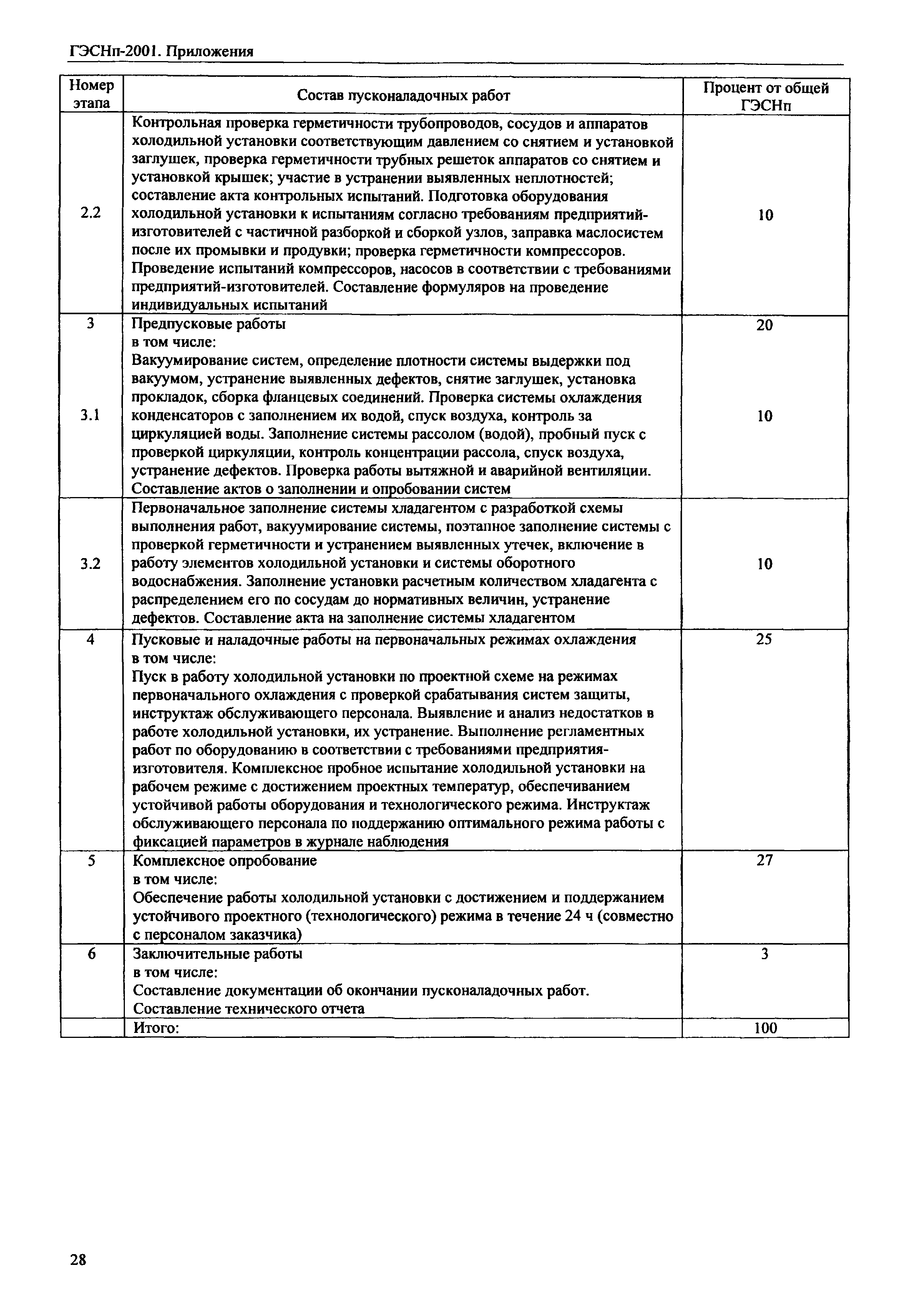 ГЭСНп-2001. Приложения

| Номер этапа | Состав пусконаладочных работ | Процент от общей ГЭСНп |
|---|---|---|
| 2.2 | Контрольная проверка герметичности трубопроводов, сосудов и аппаратов холодильной установки соответствующим давлением со снятием и установкой заглушек, проверка герметичности трубных решеток аппаратов со снятием и установкой крышек; участие в устранении выявленных неплотностей; составление акта контрольных испытаний. Подготовка оборудования холодильной установки к испытаниям согласно требованиям предприятий-изготовителей с частичной разборкой и сборкой узлов, заправка маслосистем после их промывки и продувки; проверка герметичности компрессоров. Проведение испытаний компрессоров, насосов в соответствии с требованиями предприятий-изготовителей. Составление формуляров на проведение индивидуальных испытаний | 10 |
| 3 | Предпусковые работы в том числе: | 20 |
| 3.1 | Вакуумирование систем, определение плотности системы выдержки под вакуумом, устранение выявленных дефектов, снятие заглушек, установка прокладок, сборка фланцевых соединений. Проверка системы охлаждения конденсаторов с заполнением их водой, спуск воздуха, контроль за циркуляцией воды. Заполнение системы рассолом (водой), пробный пуск с проверкой циркуляции, контроль концентрации рассола, спуск воздуха, устранение дефектов. Проверка работы вытяжной и аварийной вентиляции. Составление актов о заполнении и опробовании систем | 10 |
| 3.2 | Первоначальное заполнение системы хладагентом с разработкой схемы выполнения работ, вакуумирование системы, поэтапное заполнение системы с проверкой герметичности и устранением выявленных утечек, включение в работу элементов холодильной установки и системы оборотного водоснабжения. Заполнение установки расчетным количеством хладагента с распределением его по сосудам до нормативных величин, устранение дефектов. Составление акта на заполнение системы хладагентом | 10 |
| 4 | Пусковые и наладочные работы на первоначальных режимах охлаждения в том числе: Пуск в работу холодильной установки по проектной схеме на режимах первоначального охлаждения с проверкой срабатывания систем защиты, инструктаж обслуживающего персонала. Выявление и анализ недостатков в работе холодильной установки, их устранение. Выполнение регламентных работ по оборудованию в соответствии с требованиями предприятия-изготовителя. Комплексное пробное испытание холодильной установки на рабочем режиме с достижением проектных температур, обеспечиванием устойчивой работы оборудования и технологического режима. Инструктаж обслуживающего персонала по поддержанию оптимального режима работы с фиксацией параметров в журнале наблюдения | 25 |
| 5 | Комплексное опробование в том числе: Обеспечение работы холодильной установки с достижением и поддержанием устойчивого проектного (технологического) режима в течение 24 ч (совместно с персоналом заказчика) | 27 |
| 6 | Заключительные работы в том числе: Составление документации об окончании пусконаладочных работ. Составление технического отчета | 3 |
| | Итого: | 100 |

28